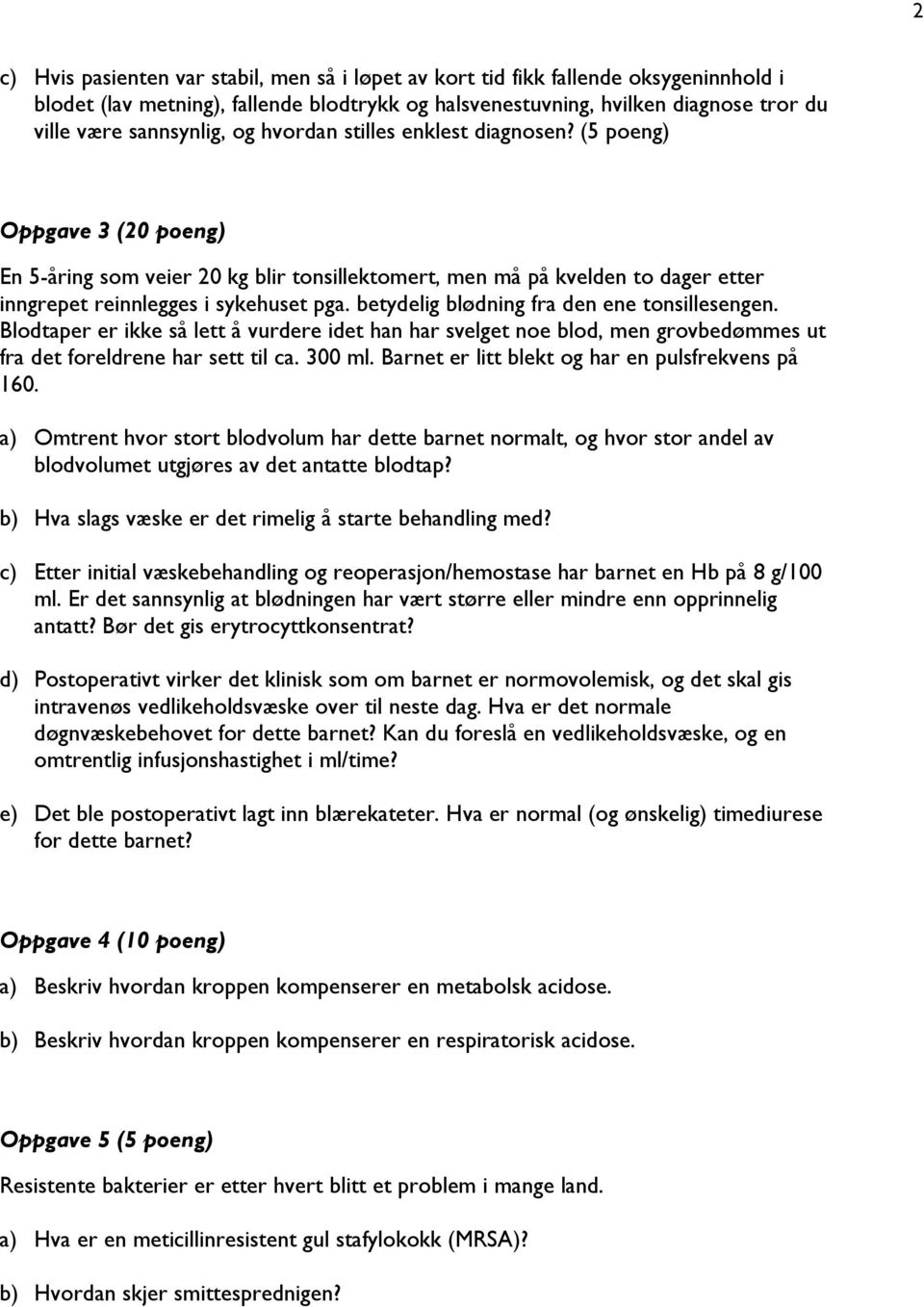 2

c) Hvis pasienten var stabil, men så i løpet av kort tid fikk fallende oksygeninnhold i blodet (lav metning), fallende blodtrykk og halsvenestuvning, hvilken diagnose tror du ville være sannsynlig, og hvordan stilles enklest diagnosen? (5 poeng)

Oppgave 3 (20 poeng)

En 5-åring som veier 20 kg blir tonsillektomert, men må på kvelden to dager etter inngrepet reinnlegges i sykehuset pga. betydelig blødning fra den ene tonsillesengen. Blodtaper er ikke så lett å vurdere idet han har svelget noe blod, men grovbedømmes ut fra det foreldrene har sett til ca. 300 ml. Barnet er litt blekt og har en pulsfrekvens på 160.

a) Omtrent hvor stort blodvolum har dette barnet normalt, og hvor stor andel av blodvolumet utgjøres av det antatte blodtap?

b) Hva slags væske er det rimelig å starte behandling med?

c) Etter initial væskebehandling og reoperasjon/hemostase har barnet en Hb på 8 g/100 ml. Er det sannsynlig at blødningen har vært større eller mindre enn opprinnelig antatt? Bør det gis erytrocyttkonsentrat?

d) Postoperativt virker det klinisk som om barnet er normovolemisk, og det skal gis intravenøs vedlikeholdsvæske over til neste dag. Hva er det normale døgnvæskebehovet for dette barnet? Kan du foreslå en vedlikeholdsvæske, og en omtrentlig infusjonshastighet i ml/time?

e) Det ble postoperativt lagt inn blærekateter. Hva er normal (og ønskelig) timediurese for dette barnet?

Oppgave 4 (10 poeng)

a) Beskriv hvordan kroppen kompenserer en metabolsk acidose.

b) Beskriv hvordan kroppen kompenserer en respiratorisk acidose.

Oppgave 5 (5 poeng)

Resistente bakterier er etter hvert blitt et problem i mange land.

a) Hva er en meticillinresistent gul stafylokokk (MRSA)?

b) Hvordan skjer smittespredningen?